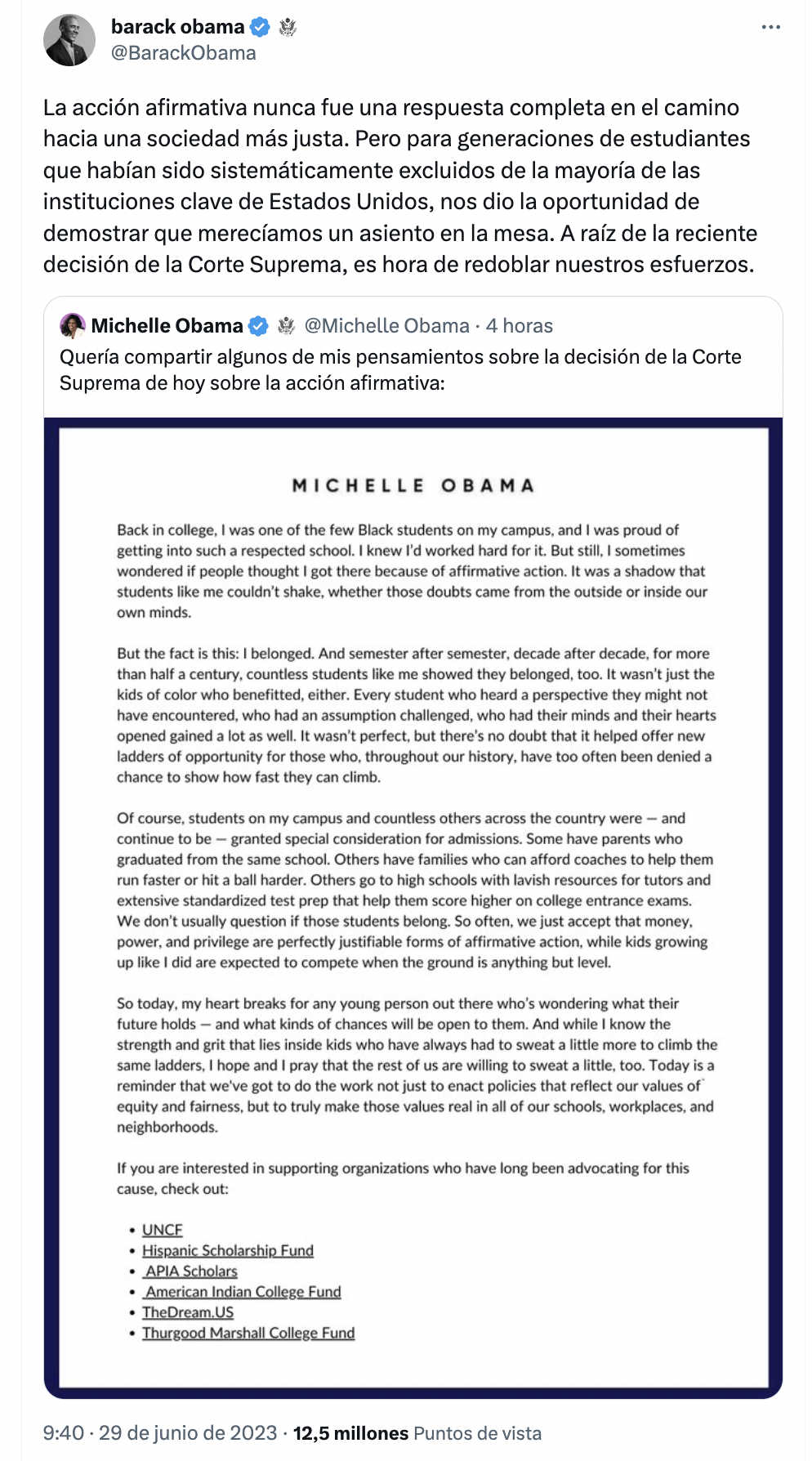 barack obama
@BarackObama

La acción afirmativa nunca fue una respuesta completa en el camino hacia una sociedad más justa. Pero para generaciones de estudiantes que habían sido sistemáticamente excluidos de la mayoría de las instituciones clave de Estados Unidos, nos dio la oportunidad de demostrar que merecíamos un asiento en la mesa. A raíz de la reciente decisión de la Corte Suprema, es hora de redoblar nuestros esfuerzos.

Michelle Obama @Michelle Obama · 4 horas
Quería compartir algunos de mis pensamientos sobre la decisión de la Corte Suprema de hoy sobre la acción afirmativa:

MICHELLE OBAMA

Back in college, I was one of the few Black students on my campus, and I was proud of getting into such a respected school. I knew I'd worked hard for it. But still, I sometimes wondered if people thought I got there because of affirmative action. It was a shadow that students like me couldn't shake, whether those doubts came from the outside or inside our own minds.

But the fact is this: I belonged. And semester after semester, decade after decade, for more than half a century, countless students like me showed they belonged, too. It wasn't just the kids of color who benefitted, either. Every student who heard a perspective they might not have encountered, who had an assumption challenged, who had their minds and their hearts opened gained a lot as well. It wasn't perfect, but there's no doubt that it helped offer new ladders of opportunity for those who, throughout our history, have too often been denied a chance to show how fast they can climb.

Of course, students on my campus and countless others across the country were — and continue to be — granted special consideration for admissions. Some have parents who graduated from the same school. Others have families who can afford coaches to help them run faster or hit a ball harder. Others go to high schools with lavish resources for tutors and extensive standardized test prep that help them score higher on college entrance exams. We don't usually question if those students belong. So often, we just accept that money, power, and privilege are perfectly justifiable forms of affirmative action, while kids growing up like I did are expected to compete when the ground is anything but level.

So today, my heart breaks for any young person out there who's wondering what their future holds — and what kinds of chances will be open to them. And while I know the strength and grit that lies inside kids who have always had to sweat a little more to climb the same ladders, I hope and I pray that the rest of us are willing to sweat a little, too. Today is a reminder that we've got to do the work not just to enact policies that reflect our values of equity and fairness, but to truly make those values real in all of our schools, workplaces, and neighborhoods.

If you are interested in supporting organizations who have long been advocating for this cause, check out:

• UNCF
• Hispanic Scholarship Fund
• APIA Scholars
• American Indian College Fund
• TheDream.US
• Thurgood Marshall College Fund

9:40 · 29 de junio de 2023 · 12,5 millones Puntos de vista